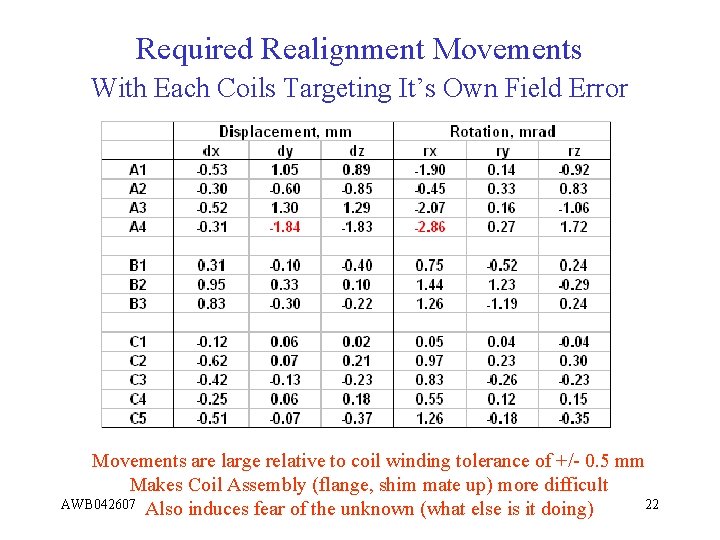 Required Realignment Movements
With Each Coils Targeting It's Own Field Error

| | Displacement, mm | | | Rotation, mrad | | |
|---|---|---|---|---|---|---|
| | dx | dy | dz | rx | ry | rz |
| A1 | -0.53 | 1.05 | 0.89 | -1.90 | 0.14 | -0.92 |
| A2 | -0.30 | -0.60 | -0.85 | -0.45 | 0.33 | 0.83 |
| A3 | -0.52 | 1.30 | 1.29 | -2.07 | 0.16 | -1.06 |
| A4 | -0.31 | -1.84 | -1.83 | -2.86 | 0.27 | 1.72 |
| | | | | | | |
| B1 | 0.31 | -0.10 | -0.40 | 0.75 | -0.52 | 0.24 |
| B2 | 0.95 | 0.33 | 0.10 | 1.44 | 1.23 | -0.29 |
| B3 | 0.83 | -0.30 | -0.22 | 1.26 | -1.19 | 0.24 |
| | | | | | | |
| C1 | -0.12 | 0.06 | 0.02 | 0.05 | 0.04 | -0.04 |
| C2 | -0.62 | 0.07 | 0.21 | 0.97 | 0.23 | 0.30 |
| C3 | -0.42 | -0.13 | -0.23 | 0.83 | -0.26 | -0.23 |
| C4 | -0.25 | 0.06 | 0.18 | 0.55 | 0.12 | 0.15 |
| C5 | -0.51 | -0.07 | -0.37 | 1.26 | -0.18 | -0.35 |

Movements are large relative to coil winding tolerance of +/- 0.5 mm
Makes Coil Assembly (flange, shim mate up) more difficult
Also induces fear of the unknown (what else is it doing)

AWB042607

22